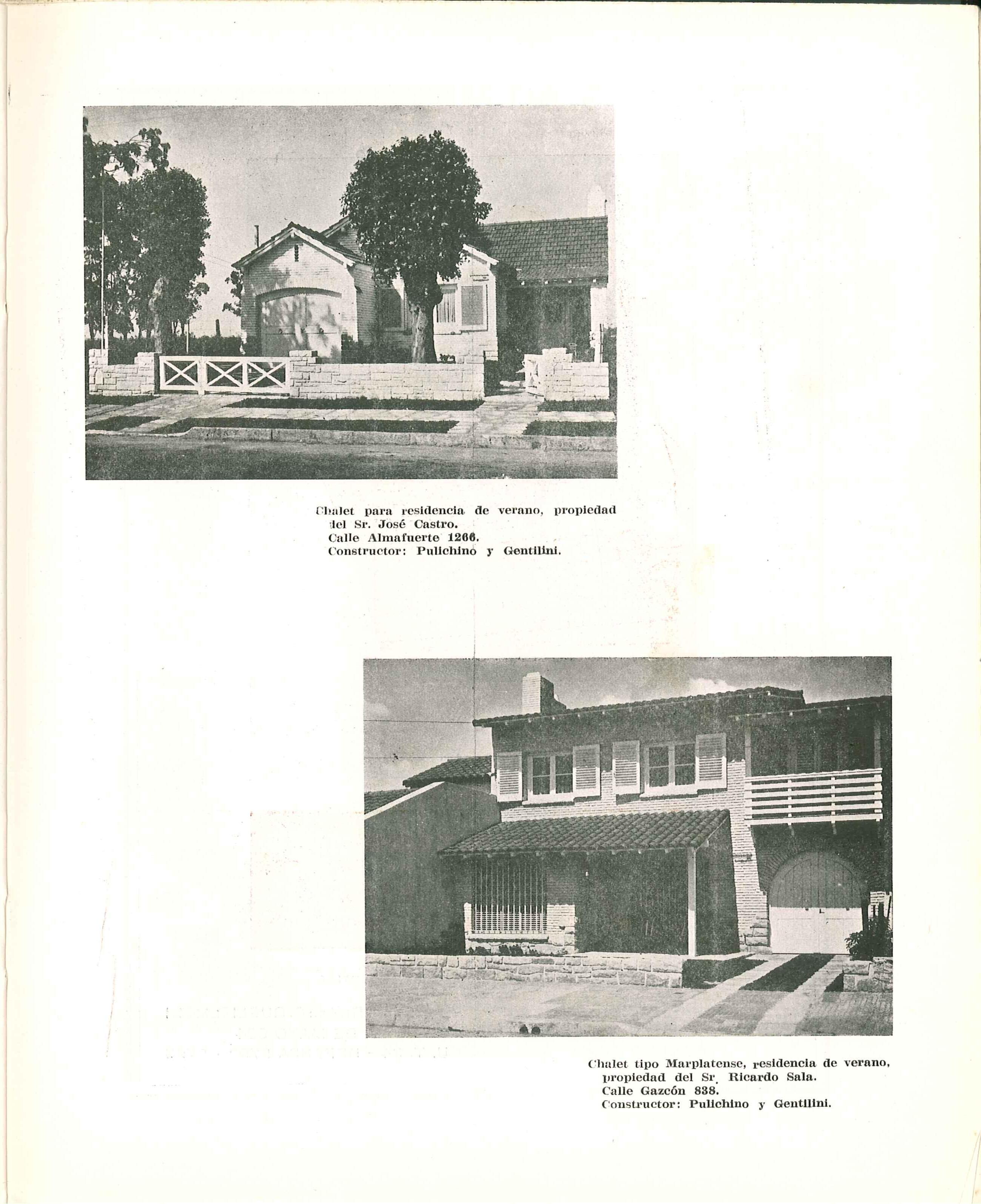 Chalet para residencia de verano, propiedad del Sr. José Castro.
Calle Almafuerte 1266.
Constructor: Pulichino y Gentilini.

Chalet tipo Marplatense, residencia de verano, propiedad del Sr. Ricardo Sala.
Calle Gazcón 838.
Constructor: Pulichino y Gentilini.